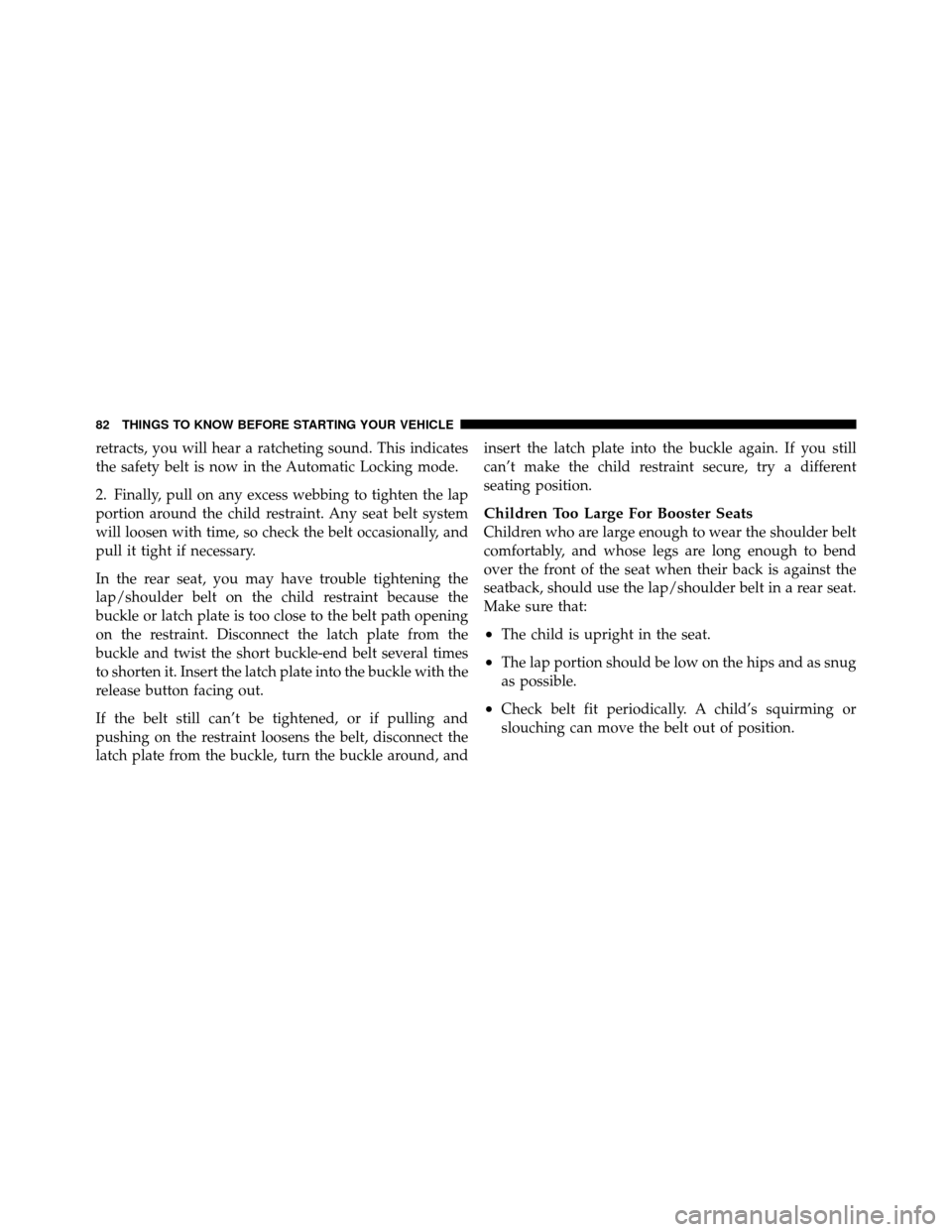 82 THINGS TO KNOW BEFORE STARTING YOUR VEHICLE

retracts, you will hear a ratcheting sound. This indicates the safety belt is now in the Automatic Locking mode.

2. Finally, pull on any excess webbing to tighten the lap portion around the child restraint. Any seat belt system will loosen with time, so check the belt occasionally, and pull it tight if necessary.

In the rear seat, you may have trouble tightening the lap/shoulder belt on the child restraint because the buckle or latch plate is too close to the belt path opening on the restraint. Disconnect the latch plate from the buckle and twist the short buckle-end belt several times to shorten it. Insert the latch plate into the buckle with the release button facing out.

If the belt still can't be tightened, or if pulling and pushing on the restraint loosens the belt, disconnect the latch plate from the buckle, turn the buckle around, and insert the latch plate into the buckle again. If you still can't make the child restraint secure, try a different seating position.

Children Too Large For Booster Seats
Children who are large enough to wear the shoulder belt comfortably, and whose legs are long enough to bend over the front of the seat when their back is against the seatback, should use the lap/shoulder belt in a rear seat. Make sure that:

• The child is upright in the seat.

• The lap portion should be low on the hips and as snug as possible.

• Check belt fit periodically. A child's squirming or slouching can move the belt out of position.

carmanualsonline.info